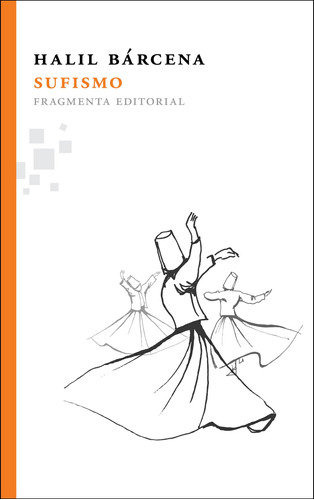 HALIL BÁRCENA
SUFISMO
FRAGMENTA EDITORIAL